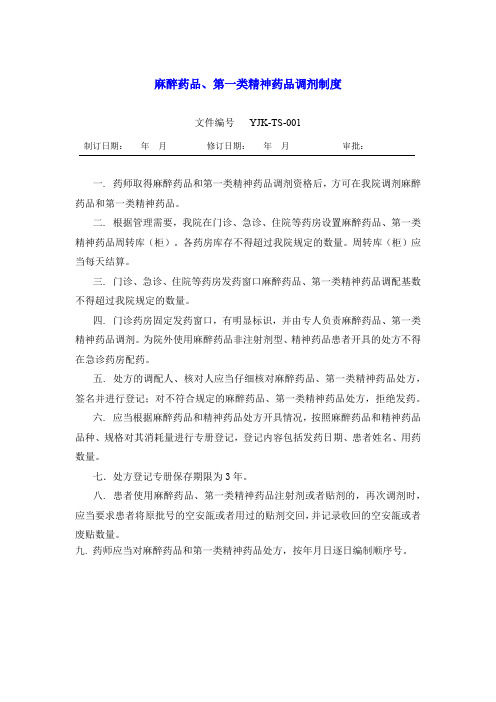 麻醉药品、第一类精神药品调剂制度

文件编号　YJK-TS-001

制订日期：　年　月　　修订日期：　年　月　　审批：

一. 药师取得麻醉药品和第一类精神药品调剂资格后，方可在我院调剂麻醉药品和第一类精神药品。

二. 根据管理需要，我院在门诊、急诊、住院等药房设置麻醉药品、第一类精神药品周转库（柜）。各药房库存不得超过我院规定的数量。周转库（柜）应当每天结算。

三. 门诊、急诊、住院等药房发药窗口麻醉药品、第一类精神药品调配基数不得超过我院规定的数量。

四. 门诊药房固定发药窗口，有明显标识，并由专人负责麻醉药品、第一类精神药品调剂。为院外使用麻醉药品非注射剂型、精神药品患者开具的处方不得在急诊药房配药。

五. 处方的调配人、核对人应当仔细核对麻醉药品、第一类精神药品处方，签名并进行登记；对不符合规定的麻醉药品、第一类精神药品处方，拒绝发药。

六. 应当根据麻醉药品和精神药品处方开具情况，按照麻醉药品和精神药品品种、规格对其消耗量进行专册登记，登记内容包括发药日期、患者姓名、用药数量。

七. 处方登记专册保存期限为 3 年。

八. 患者使用麻醉药品、第一类精神药品注射剂或者贴剂的，再次调剂时，应当要求患者将原批号的空安瓿或者用过的贴剂交回，并记录收回的空安瓿或者废贴数量。

九. 药师应当对麻醉药品和第一类精神药品处方，按年月日逐日编制顺序号。